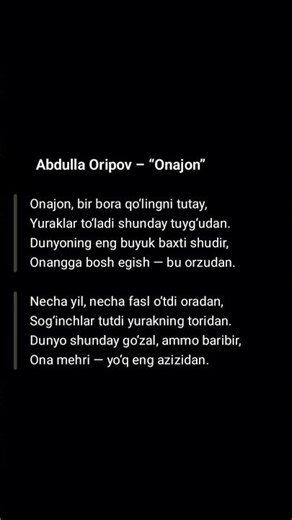 Abdulla Oripov – “Onajon”

Onajon, bir bora qo‘lingni tutay,
Yuraklar to‘ladi shunday tuyg‘udan.
Dunyoning eng buyuk baxti shudir,
Onangga bosh egish — bu orzudan.

Necha yil, necha fasl o‘tdi oradan,
Sog‘inchlar tutdi yurakning toridan.
Dunyo shunday go‘zal, ammo baribir,
Ona mehri — yo‘q eng azizidan.